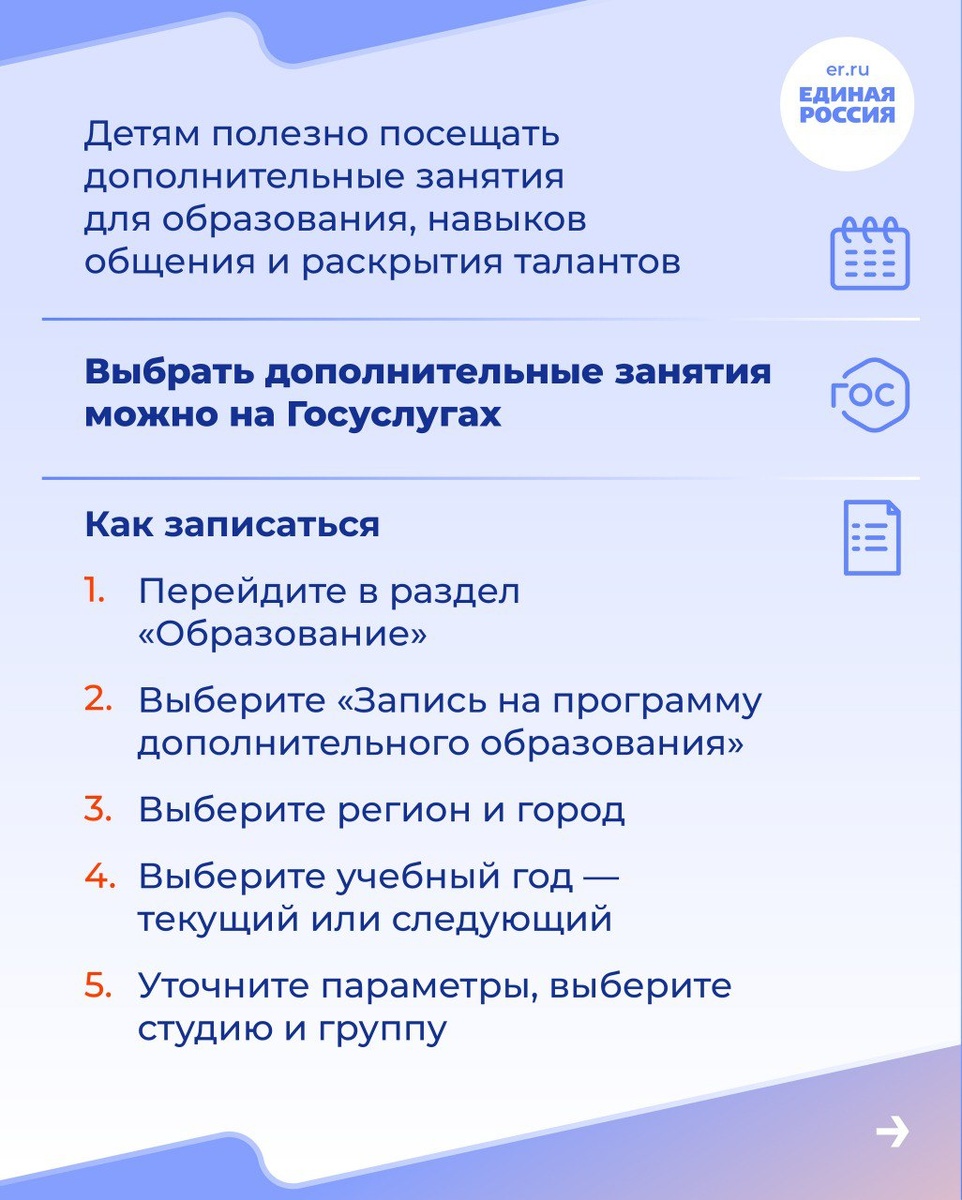 er.ru
ЕДИНАЯ
РОССИЯ

Детям полезно посещать дополнительные занятия для образования, навыков общения и раскрытия талантов

Выбрать дополнительные занятия можно на Госуслугах

ГОС

Как записаться

1. Перейдите в раздел «Образование»

2. Выберите «Запись на программу дополнительного образования»

3. Выберите регион и город

4. Выберите учебный год — текущий или следующий

5. Уточните параметры, выберите студию и группу